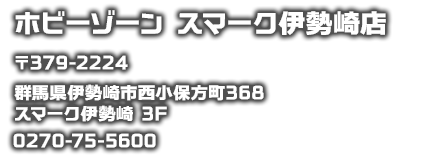 ホビーゾーン スマーク伊勢崎店

〒379-2224

群馬県伊勢崎市西小保方町368
スマーク伊勢崎 3F

0270-75-5600